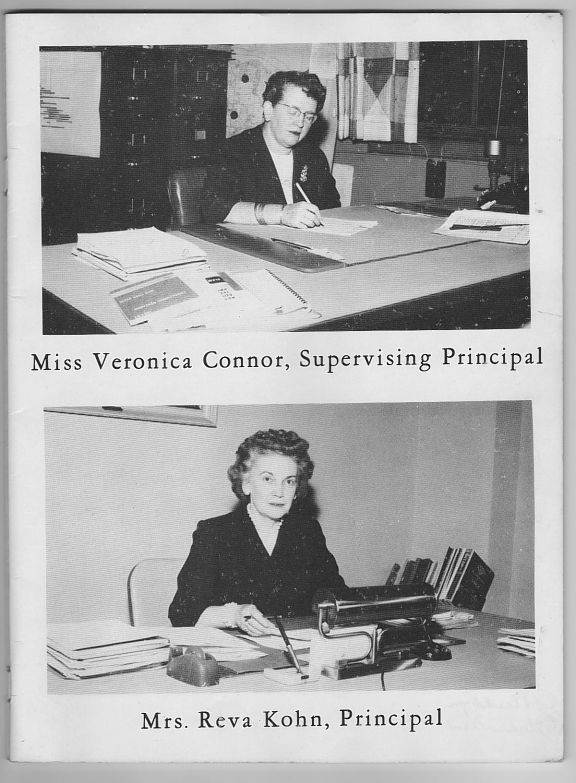 Miss Veronica Connor, Supervising Principal

Mrs. Reva Kohn, Principal